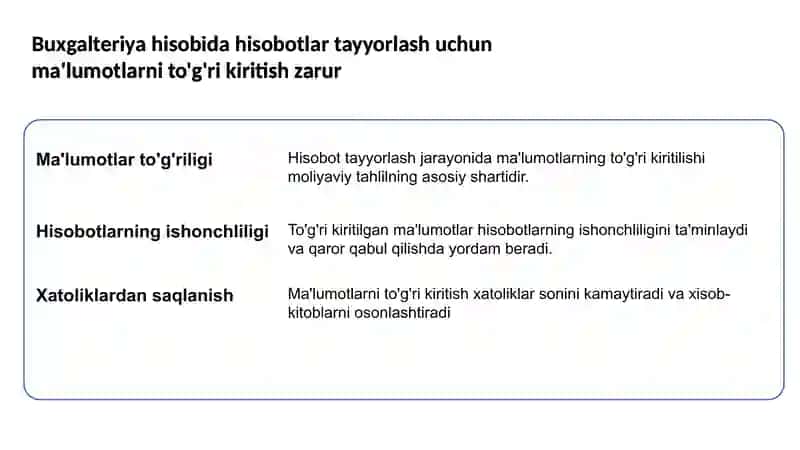 Buxgalteriya hisobida hisobotlar tayyorlash uchun ma'lumotlarni to'g'ri kiritish zarur

Ma'lumotlar to'g'riligi

Hisobot tayyorlash jarayonida ma'lumotlarning to'g'ri kiritilishi moliyaviy tahlilning asosiy shartidir.

Hisobotlarning ishonchliligi

To'g'ri kiritilgan ma'lumotlar hisobotlarning ishonchliligini ta'minlaydi va qaror qabul qilishda yordam beradi.

Xatoliklardan saqlanish

Ma'lumotlarni to'g'ri kiritish xatoliklar sonini kamaytiradi va xisob-kitoblarni osonlashtiradi